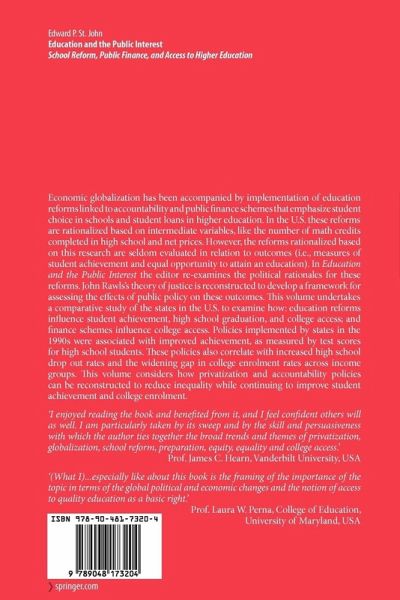 Edward P. St. John
Education and the Public Interest
School Reform, Public Finance, and Access to Higher Education

Economic globalization has been accompanied by implementation of education reforms linked to accountability and public finance schemes that emphasize student choice in schools and student loans in higher education. In the U.S. these reforms are rationalized based on intermediate variables, like the number of math credits completed in high school and net prices. However, the reforms rationalized based on this research are seldom evaluated in relation to outcomes (i.e., measures of student achievement and equal opportunity to attain an education). In Education and the Public Interest the editor re-examines the political rationales for these reforms. John Rawls's theory of justice is reconstructed to develop a framework for assessing the effects of public policy on these outcomes. This volume undertakes a comparative study of the states in the U.S. to examine how: education reforms influence student achievement, high school graduation, and college access; and finance schemes influence college access. Policies implemented by states in the 1990s were associated with improved achievement, as measured by test scores for high school students. These policies also correlate with increased high school drop out rates and the widening gap in college enrolment rates across income groups. This volume considers how privatization and accountability policies can be reconstructed to reduce inequality while continuing to improve student achievement and college enrolment.

'I enjoyed reading the book and benefited from it, and I feel confident others will as well. I am particularly taken by its sweep and by the skill and persuasiveness with which the author ties together the broad trends and themes of privatization, globalization, school reform, preparation, equity, equality and college access.'
Prof. James C. Hearn, Vanderbilt University, USA

'(What I)...especially like about this book is the framing of the importance of the topic in terms of the global political and economic changes and the notion of access to quality education as a basic right.'
Prof. Laura W. Perna, College of Education, University of Maryland, USA

ISBN 978-90-481-7320-4

9 789048 173204

springer.com